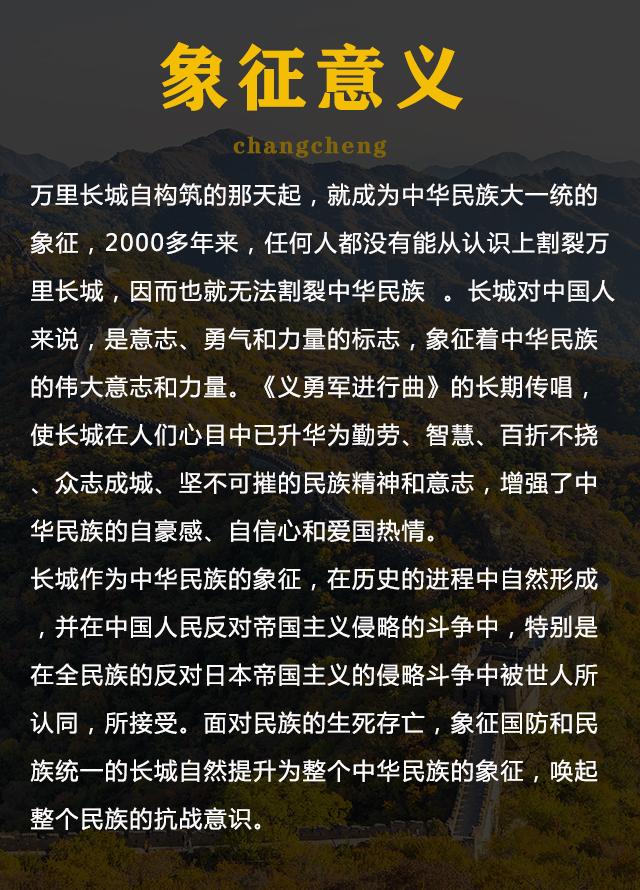 象征意义

changcheng

万里长城自构筑的那天起，就成为中华民族大一统的象征，2000多年来，任何人都没有能从认识上割裂万里长城，因而也就无法割裂中华民族 。长城对中国人来说，是意志、勇气和力量的标志，象征着中华民族的伟大意志和力量。《义勇军进行曲》的长期传唱，使长城在人们心目中已升华为勤劳、智慧、百折不挠、众志成城、坚不可摧的民族精神和意志，增强了中华民族的自豪感、自信心和爱国热情。

长城作为中华民族的象征，在历史的进程中自然形成，并在中国人民反对帝国主义侵略的斗争中，特别是在全民族的反对日本帝国主义的侵略斗争中被世人所认同，所接受。面对民族的生死存亡，象征国防和民族统一的长城自然提升为整个中华民族的象征，唤起整个民族的抗战意识。